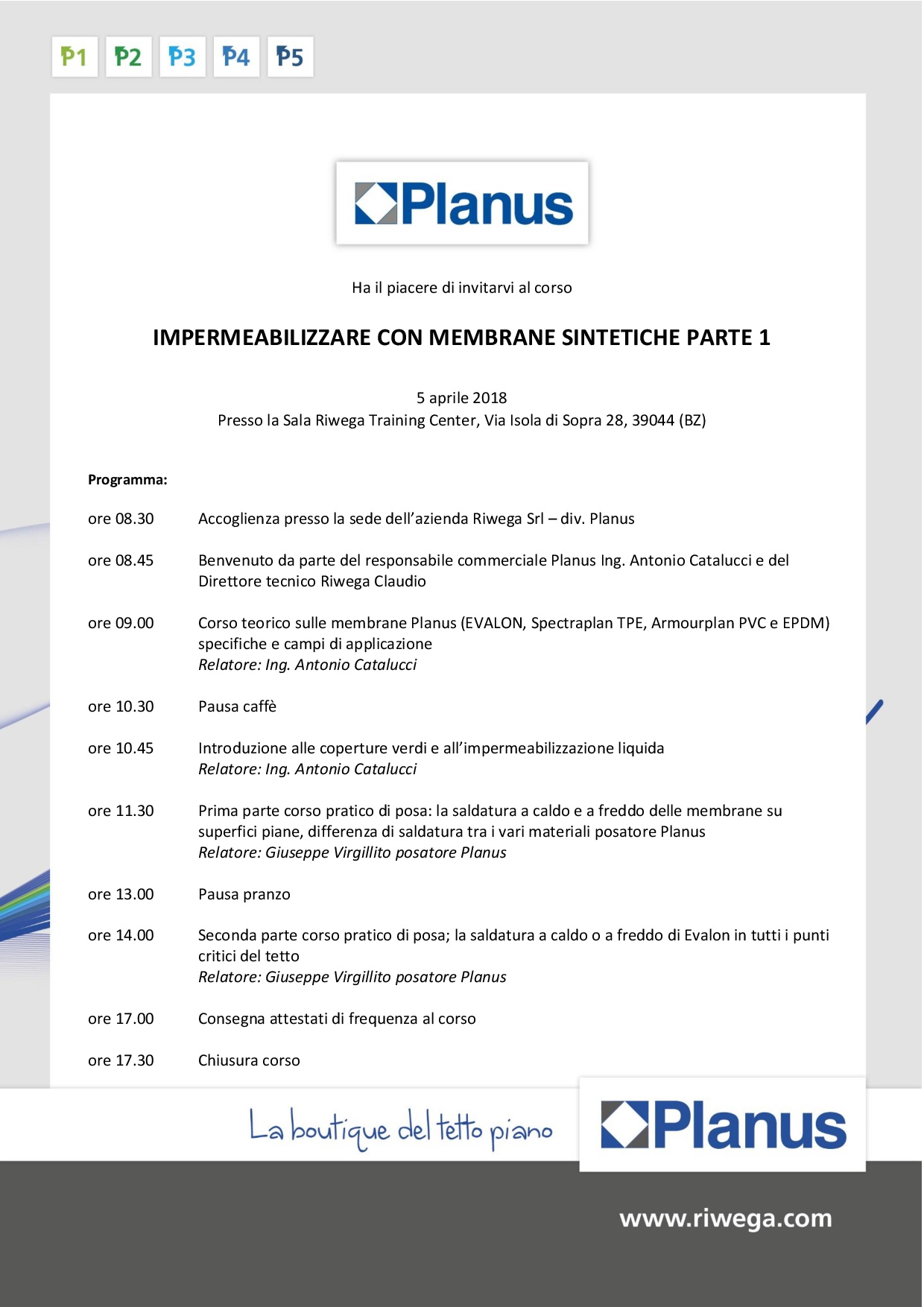 P1 P2 P3 P4 P5

Planus

Ha il piacere di invitarvi al corso

IMPERMEABILIZZARE CON MEMBRANE SINTETICHE PARTE 1

5 aprile 2018
Presso la Sala Riwega Training Center, Via Isola di Sopra 28, 39044 (BZ)

Programma:

ore 08.30 Accoglienza presso la sede dell'azienda Riwega Srl – div. Planus

ore 08.45 Benvenuto da parte del responsabile commerciale Planus Ing. Antonio Catalucci e del Direttore tecnico Riwega Claudio

ore 09.00 Corso teorico sulle membrane Planus (EVALON, Spectraplan TPE, Armourplan PVC e EPDM) specifiche e campi di applicazione
Relatore: Ing. Antonio Catalucci

ore 10.30 Pausa caffè

ore 10.45 Introduzione alle coperture verdi e all'impermeabilizzazione liquida
Relatore: Ing. Antonio Catalucci

ore 11.30 Prima parte corso pratico di posa: la saldatura a caldo e a freddo delle membrane su superfici piane, differenza di saldatura tra i vari materiali posatore Planus
Relatore: Giuseppe Virgillito posatore Planus

ore 13.00 Pausa pranzo

ore 14.00 Seconda parte corso pratico di posa; la saldatura a caldo o a freddo di Evalon in tutti i punti critici del tetto
Relatore: Giuseppe Virgillito posatore Planus

ore 17.00 Consegna attestati di frequenza al corso

ore 17.30 Chiusura corso

La boutique del tetto piano

Planus

www.riwega.com